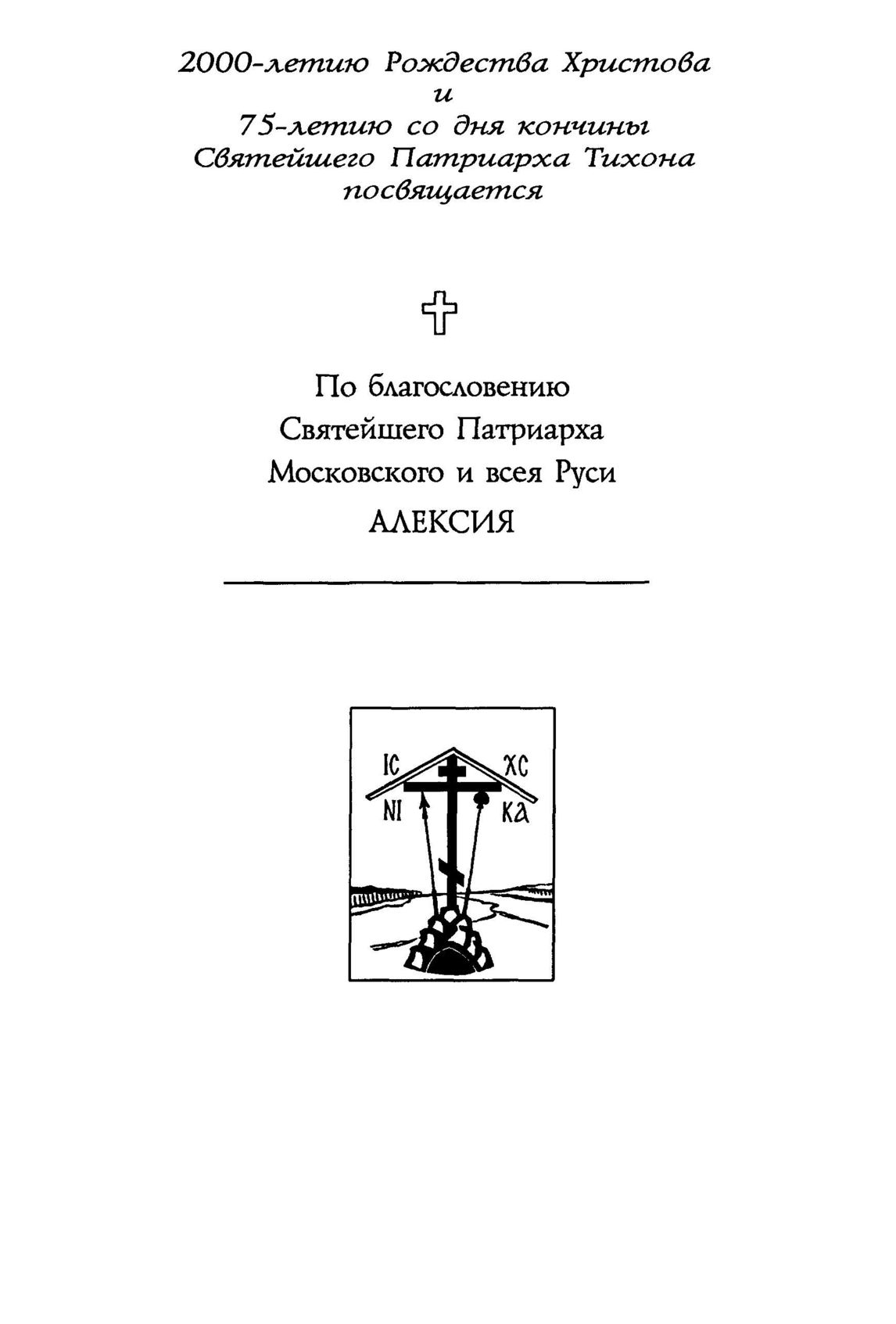 2000-летию Рождества Христова
и
75-летию со дня кончины
Святейшего Патриарха Тихона
посвящается

По благословению
Святейшего Патриарха
Московского и всея Руси
АЛЕКСИЯ

IC XC
NI KA